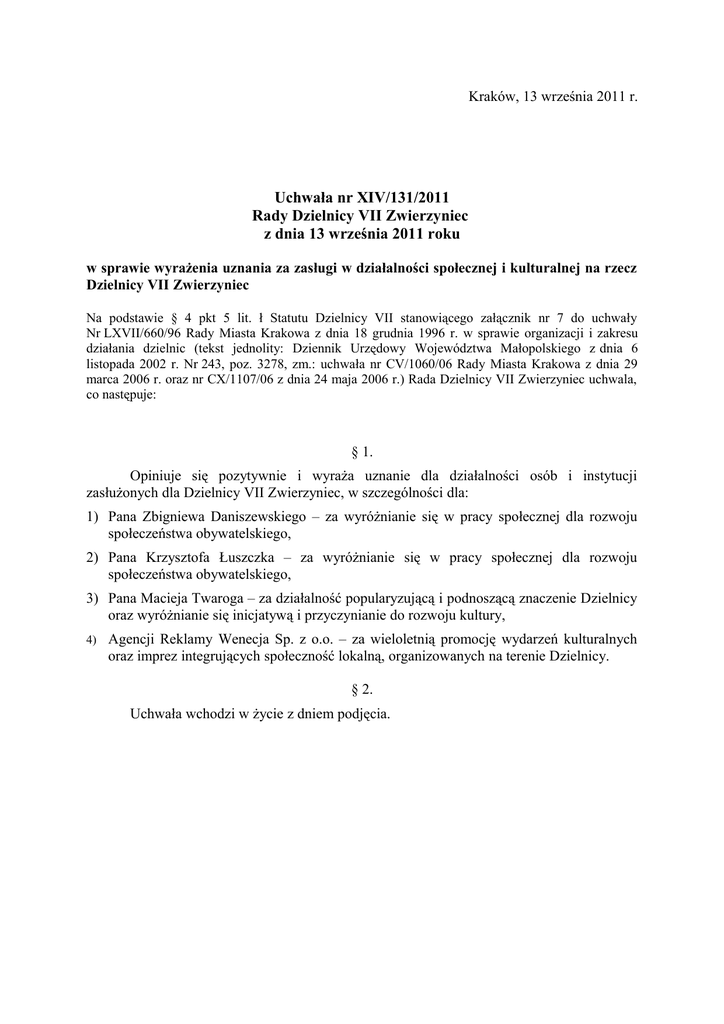 Kraków, 13 września 2011 r.

Uchwała nr XIV/131/2011
Rady Dzielnicy VII Zwierzyniec
z dnia 13 września 2011 roku

w sprawie wyrażenia uznania za zasługi w działalności społecznej i kulturalnej na rzecz Dzielnicy VII Zwierzyniec

Na podstawie § 4 pkt 5 lit. ł Statutu Dzielnicy VII stanowiącego załącznik nr 7 do uchwały Nr LXVII/660/96 Rady Miasta Krakowa z dnia 18 grudnia 1996 r. w sprawie organizacji i zakresu działania dzielnic (tekst jednolity: Dziennik Urzędowy Województwa Małopolskiego z dnia 6 listopada 2002 r. Nr 243, poz. 3278, zm.: uchwała nr CV/1060/06 Rady Miasta Krakowa z dnia 29 marca 2006 r. oraz nr CX/1107/06 z dnia 24 maja 2006 r.) Rada Dzielnicy VII Zwierzyniec uchwala, co następuje:

§ 1.

Opiniuje się pozytywnie i wyraża uznanie dla działalności osób i instytucji zasłużonych dla Dzielnicy VII Zwierzyniec, w szczególności dla:

1) Pana Zbigniewa Daniszewskiego – za wyróżnianie się w pracy społecznej dla rozwoju społeczeństwa obywatelskiego,

2) Pana Krzysztofa Łuszczka – za wyróżnianie się w pracy społecznej dla rozwoju społeczeństwa obywatelskiego,

3) Pana Macieja Twaroga – za działalność popularyzującą i podnoszącą znaczenie Dzielnicy oraz wyróżnianie się inicjatywą i przyczynianie do rozwoju kultury,

4) Agencji Reklamy Wenecja Sp. z o.o. – za wieloletnią promocję wydarzeń kulturalnych oraz imprez integrujących społeczność lokalną, organizowanych na terenie Dzielnicy.

§ 2.

Uchwała wchodzi w życie z dniem podjęcia.